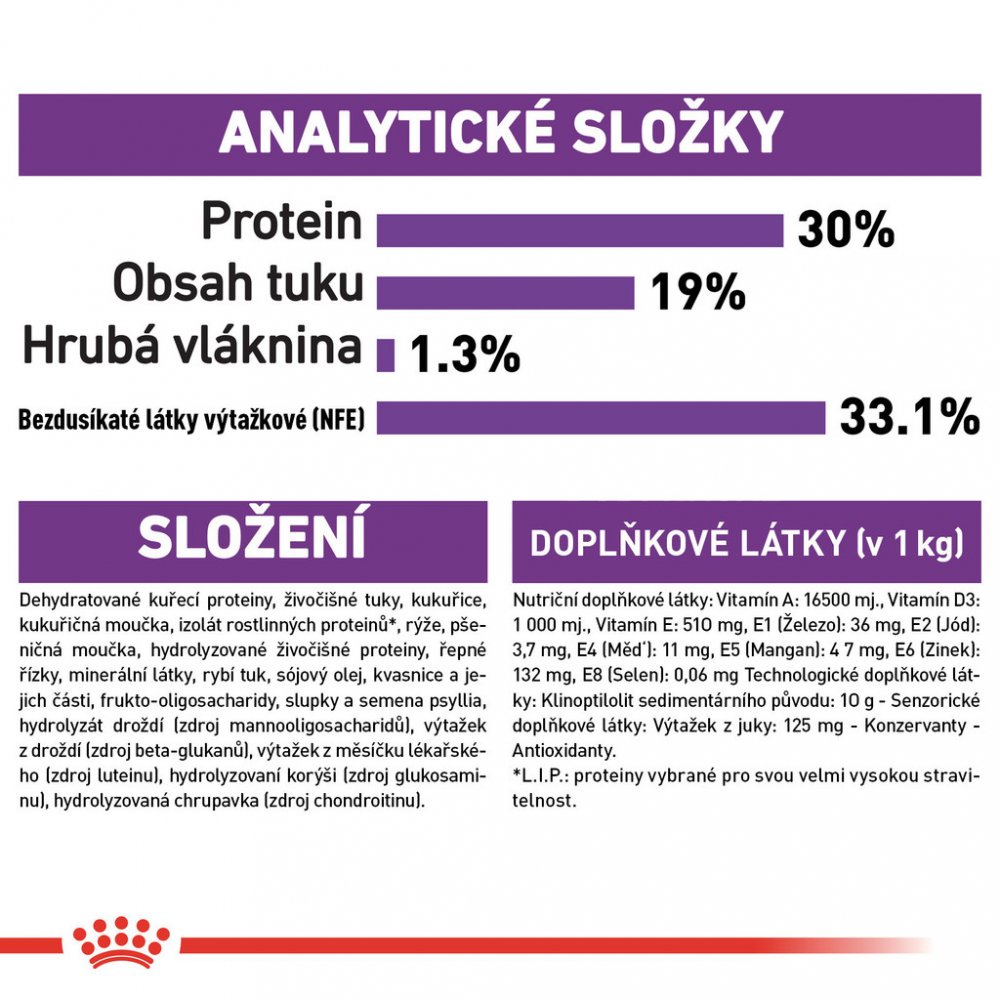 ANALYTICKÉ SLOŽKY

Protein 30%
Obsah tuku 19%
Hrubá vláknina 1.3%
Bezdusíkaté látky výtažkové (NFE) 33.1%

SLOŽENÍ

Dehydratované kuřecí proteiny, živočišné tuky, kukuřice, kukuřičná moučka, izolát rostlinných proteinů*, rýže, pšeničná moučka, hydrolyzované živočišné proteiny, řepné řízky, minerální látky, rybí tuk, sójový olej, kvasnice a jejich části, frukto-oligosacharidy, slupky a semena psyllia, hydrolyzát droždí (zdroj mannooligosacharidů), výtažek z droždí (zdroj beta-glukanů), výtažek z měsíčku lékařského (zdroj luteinu), hydrolyzovaní korýši (zdroj glukosaminu), hydrolyzovaná chrupavka (zdroj chondroitinu).

DOPLŇKOVÉ LÁTKY (v 1 kg)

Nutriční doplňkové látky: Vitamín A: 16500 mj., Vitamín D3: 1 000 mj., Vitamín E: 510 mg, E1 (Železo): 36 mg, E2 (Jód): 3,7 mg, E4 (Měď): 11 mg, E5 (Mangan): 4 7 mg, E6 (Zinek): 132 mg, E8 (Selen): 0,06 mg Technologické doplňkové látky: Klinoptilolit sedimentárního původu: 10 g - Senzorické doplňkové látky: Výtažek z juky: 125 mg - Konzervanty - Antioxidanty.
*L.I.P.: proteiny vybrané pro svou velmi vysokou stravitelnost.